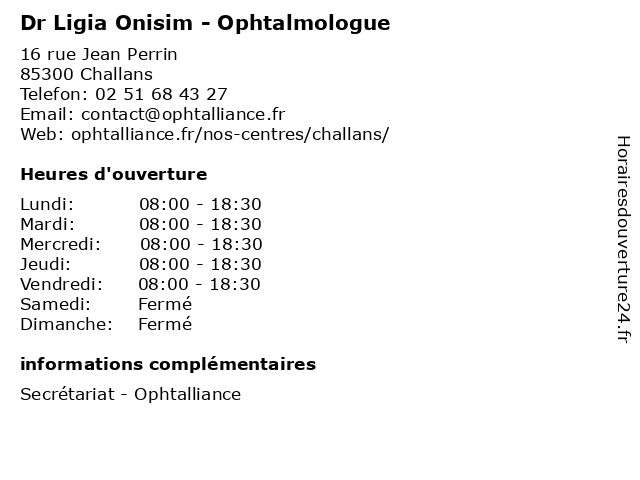 Dr Ligia Onisim - Ophtalmologue

16 rue Jean Perrin
85300 Challans
Telefon: 02 51 68 43 27
Email: contact@ophtalliance.fr
Web: ophtalliance.fr/nos-centres/challans/

Heures d'ouverture

| | |
|---|---|
| Lundi: | 08:00 - 18:30 |
| Mardi: | 08:00 - 18:30 |
| Mercredi: | 08:00 - 18:30 |
| Jeudi: | 08:00 - 18:30 |
| Vendredi: | 08:00 - 18:30 |
| Samedi: | Fermé |
| Dimanche: | Fermé |

informations complémentaires

Secrétariat - Ophtalliance

Horairesdouverture24.fr